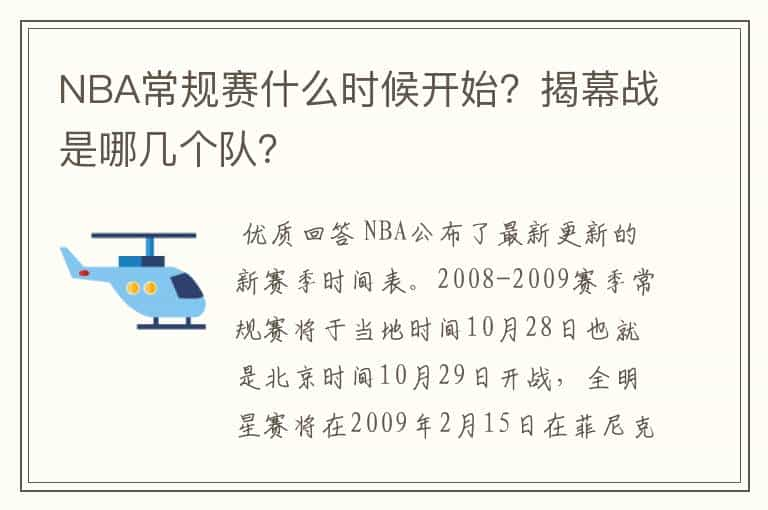 NBA常规赛什么时候开始？揭幕战是哪几个队？

优质回答 NBA公布了最新更新的新赛季时间表。2008-2009赛季常规赛将于当地时间10月28日也就是北京时间10月29日开战，全明星赛将在2009年2月15日在菲尼克